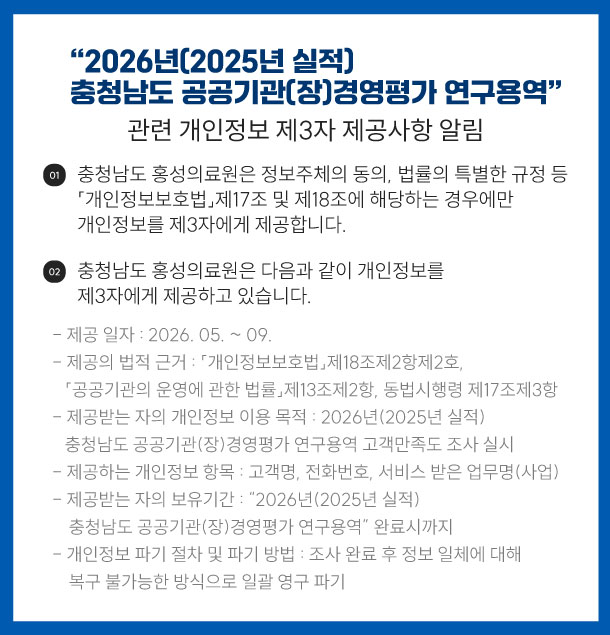 “2026년(2025년 실적)
충청남도 공공기관(장)경영평가 연구용역”
관련 개인정보 제3자 제공사항 알림

01 충청남도 홍성의료원은 정보주체의 동의, 법률의 특별한 규정 등 「개인정보보호법」제17조 및 제18조에 해당하는 경우에만 개인정보를 제3자에게 제공합니다.

02 충청남도 홍성의료원은 다음과 같이 개인정보를 제3자에게 제공하고 있습니다.

- 제공 일자 : 2026. 05. ~ 09.
- 제공의 법적 근거 : 「개인정보보호법」제18조제2항제2호, 「공공기관의 운영에 관한 법률」제13조제2항, 동법시행령 제17조제3항
- 제공받는 자의 개인정보 이용 목적 : 2026년(2025년 실적) 충청남도 공공기관(장)경영평가 연구용역 고객만족도 조사 실시
- 제공하는 개인정보 항목 : 고객명, 전화번호, 서비스 받은 업무명(사업)
- 제공받는 자의 보유기간 : “2026년(2025년 실적) 충청남도 공공기관(장)경영평가 연구용역” 완료시까지
- 개인정보 파기 절차 및 파기 방법 : 조사 완료 후 정보 일체에 대해 복구 불가능한 방식으로 일괄 영구 파기